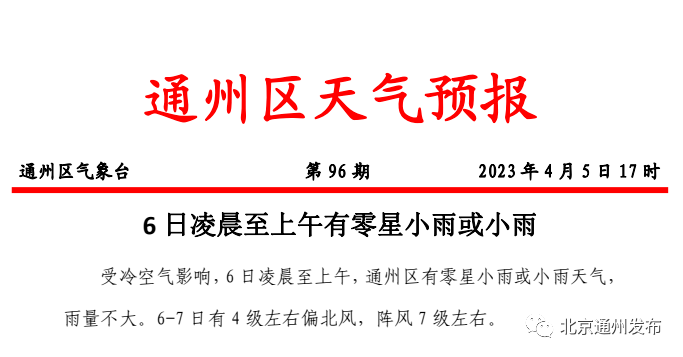 通州区天气预报

通州区气象台　　第 96 期　　2023 年 4 月 5 日 17 时

6 日凌晨至上午有零星小雨或小雨

受冷空气影响，6 日凌晨至上午，通州区有零星小雨或小雨天气，雨量不大。6-7 日有 4 级左右偏北风，阵风 7 级左右。

北京通州发布